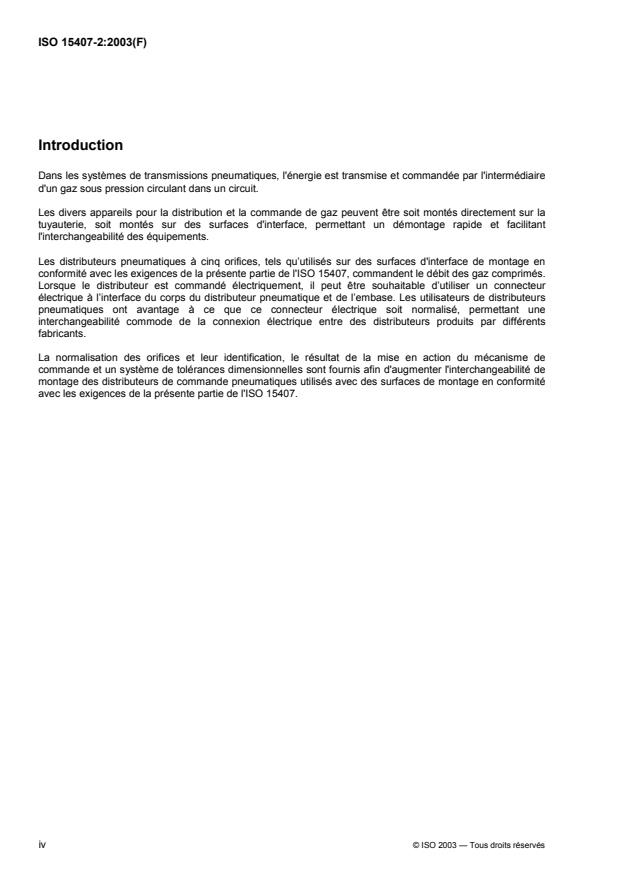 ISO 15407-2:2003(F)

Introduction

Dans les systèmes de transmissions pneumatiques, l'énergie est transmise et commandée par l'intermédiaire d'un gaz sous pression circulant dans un circuit.

Les divers appareils pour la distribution et la commande de gaz peuvent être soit montés directement sur la tuyauterie, soit montés sur des surfaces d'interface, permettant un démontage rapide et facilitant l'interchangeabilité des équipements.

Les distributeurs pneumatiques à cinq orifices, tels qu'utilisés sur des surfaces d'interface de montage en conformité avec les exigences de la présente partie de l'ISO 15407, commandent le débit des gaz comprimés. Lorsque le distributeur est commandé électriquement, il peut être souhaitable d'utiliser un connecteur électrique à l'interface du corps du distributeur pneumatique et de l'embase. Les utilisateurs de distributeurs pneumatiques ont avantage à ce que ce connecteur électrique soit normalisé, permettant une interchangeabilité commode de la connexion électrique entre des distributeurs produits par différents fabricants.

La normalisation des orifices et leur identification, le résultat de la mise en action du mécanisme de commande et un système de tolérances dimensionnelles sont fournis afin d'augmenter l'interchangeabilité de montage des distributeurs de commande pneumatiques utilisés avec des surfaces de montage en conformité avec les exigences de la présente partie de l'ISO 15407.

iv

© ISO 2003 — Tous droits réservés